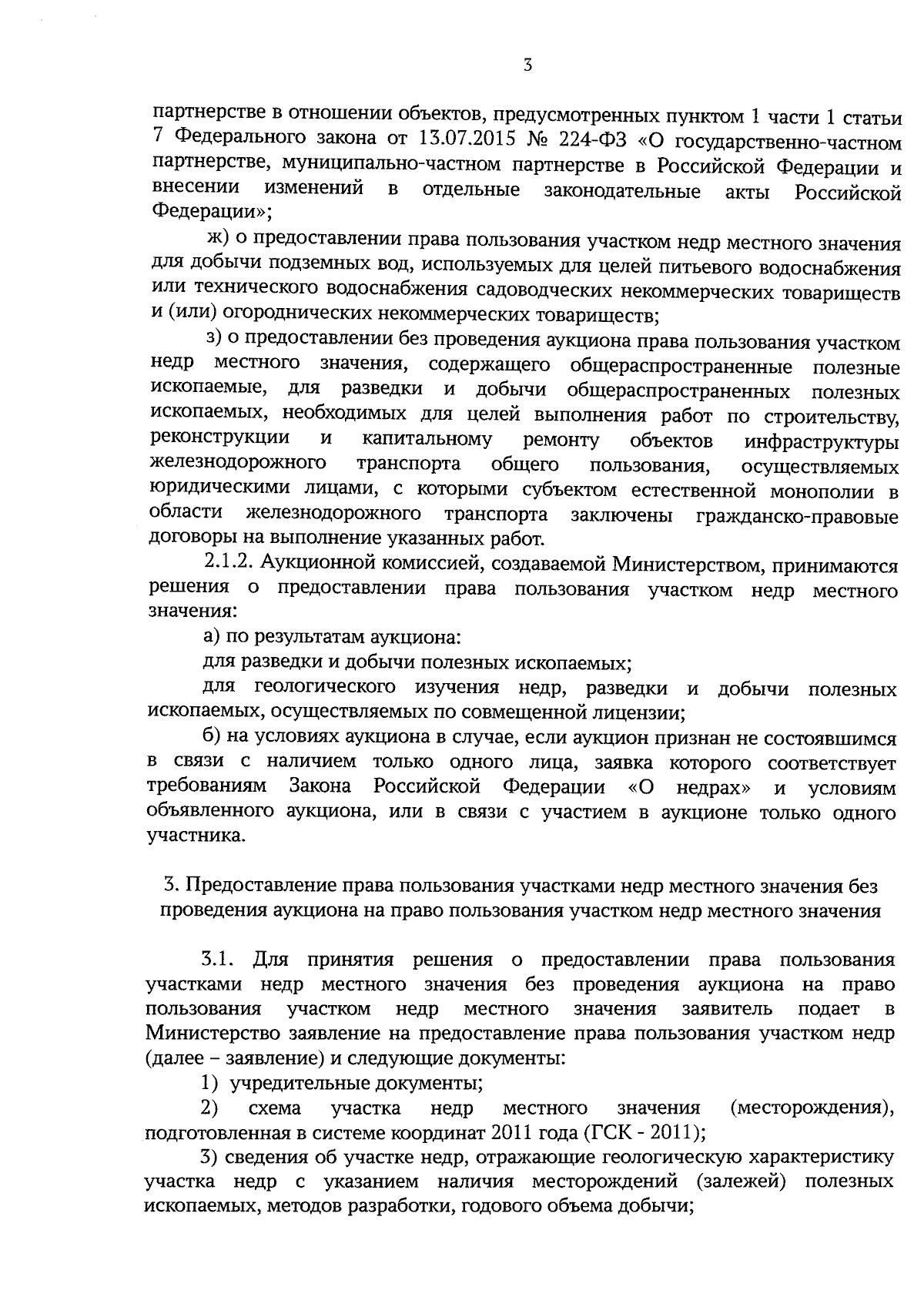 3

партнерстве в отношении объектов, предусмотренных пунктом 1 части 1 статьи 7 Федерального закона от 13.07.2015 № 224-ФЗ «О государственно-частном партнерстве, муниципально-частном партнерстве в Российской Федерации и внесении изменений в отдельные законодательные акты Российской Федерации»;

ж) о предоставлении права пользования участком недр местного значения для добычи подземных вод, используемых для целей питьевого водоснабжения или технического водоснабжения садоводческих некоммерческих товариществ и (или) огороднических некоммерческих товариществ;

з) о предоставлении без проведения аукциона права пользования участком недр местного значения, содержащего общераспространенные полезные ископаемые, для разведки и добычи общераспространенных полезных ископаемых, необходимых для целей выполнения работ по строительству, реконструкции и капитальному ремонту объектов инфраструктуры железнодорожного транспорта общего пользования, осуществляемых юридическими лицами, с которыми субъектом естественной монополии в области железнодорожного транспорта заключены гражданско-правовые договоры на выполнение указанных работ.

2.1.2. Аукционной комиссией, создаваемой Министерством, принимаются решения о предоставлении права пользования участком недр местного значения:

а) по результатам аукциона:

для разведки и добычи полезных ископаемых;

для геологического изучения недр, разведки и добычи полезных ископаемых, осуществляемых по совмещенной лицензии;

б) на условиях аукциона в случае, если аукцион признан не состоявшимся в связи с наличием только одного лица, заявка которого соответствует требованиям Закона Российской Федерации «О недрах» и условиям объявленного аукциона, или в связи с участием в аукционе только одного участника.

3. Предоставление права пользования участками недр местного значения без проведения аукциона на право пользования участком недр местного значения

3.1. Для принятия решения о предоставлении права пользования участками недр местного значения без проведения аукциона на право пользования участком недр местного значения заявитель подает в Министерство заявление на предоставление права пользования участком недр (далее – заявление) и следующие документы:

1) учредительные документы;

2) схема участка недр местного значения (месторождения), подготовленная в системе координат 2011 года (ГСК - 2011);

3) сведения об участке недр, отражающие геологическую характеристику участка недр с указанием наличия месторождений (залежей) полезных ископаемых, методов разработки, годового объема добычи;